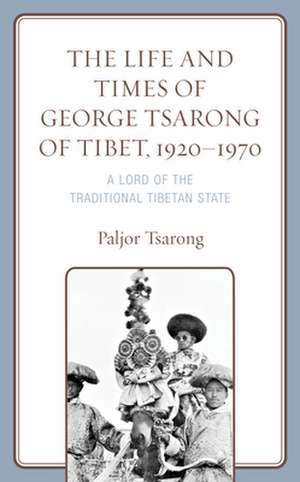 THE LIFE AND TIMES OF GEORGE TSARONG OF TIBET, 1920–1970

A LORD OF THE TRADITIONAL TIBETAN STATE

Paljor Tsarong